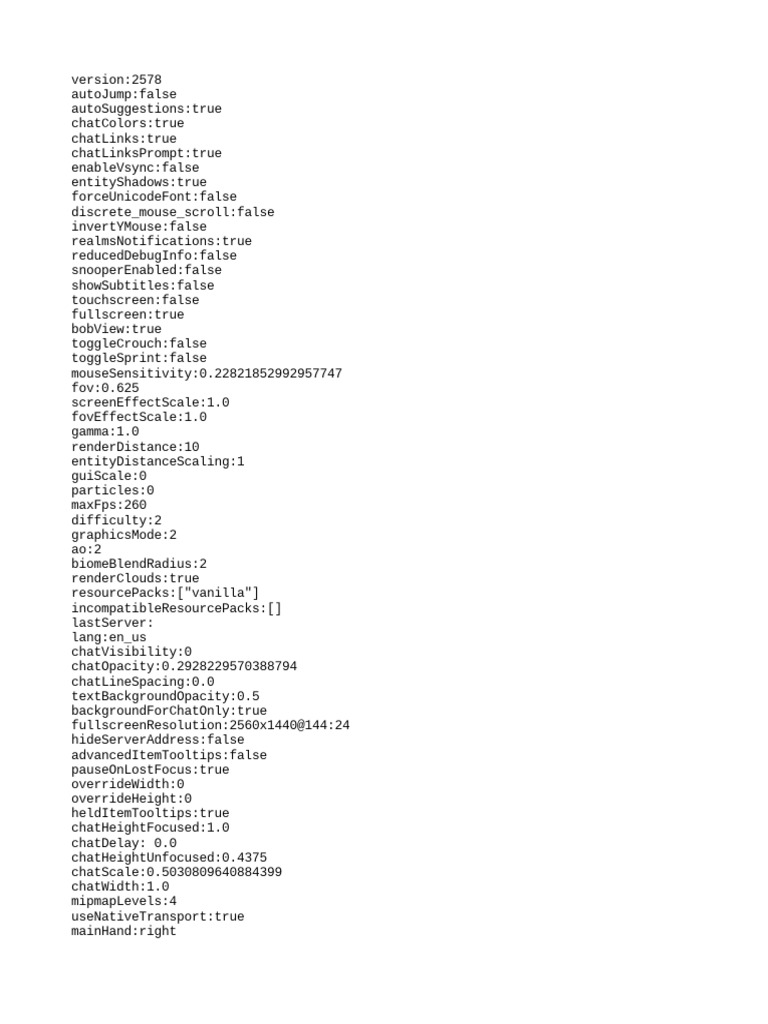 version:2578
autoJump:false
autoSuggestions:true
chatColors:true
chatLinks:true
chatLinksPrompt:true
enableVsync:false
entityShadows:true
forceUnicodeFont:false
discrete_mouse_scroll:false
invertYMouse:false
realmsNotifications:true
reducedDebugInfo:false
snooperEnabled:false
showSubtitles:false
touchscreen:false
fullscreen:true
bobView:true
toggleCrouch:false
toggleSprint:false
mouseSensitivity:0.22821852992957747
fov:0.625
screenEffectScale:1.0
fovEffectScale:1.0
gamma:1.0
renderDistance:10
entityDistanceScaling:1
guiScale:0
particles:0
maxFps:260
difficulty:2
graphicsMode:2
ao:2
biomeBlendRadius:2
renderClouds:true
resourcePacks:["vanilla"]
incompatibleResourcePacks:[]
lastServer:
lang:en_us
chatVisibility:0
chatOpacity:0.2928229570388794
chatLineSpacing:0.0
textBackgroundOpacity:0.5
backgroundForChatOnly:true
fullscreenResolution:2560x1440@144:24
hideServerAddress:false
advancedItemTooltips:false
pauseOnLostFocus:true
overrideWidth:0
overrideHeight:0
heldItemTooltips:true
chatHeightFocused:1.0
chatDelay: 0.0
chatHeightUnfocused:0.4375
chatScale:0.5030809640884399
chatWidth:1.0
mipmapLevels:4
useNativeTransport:true
mainHand:right